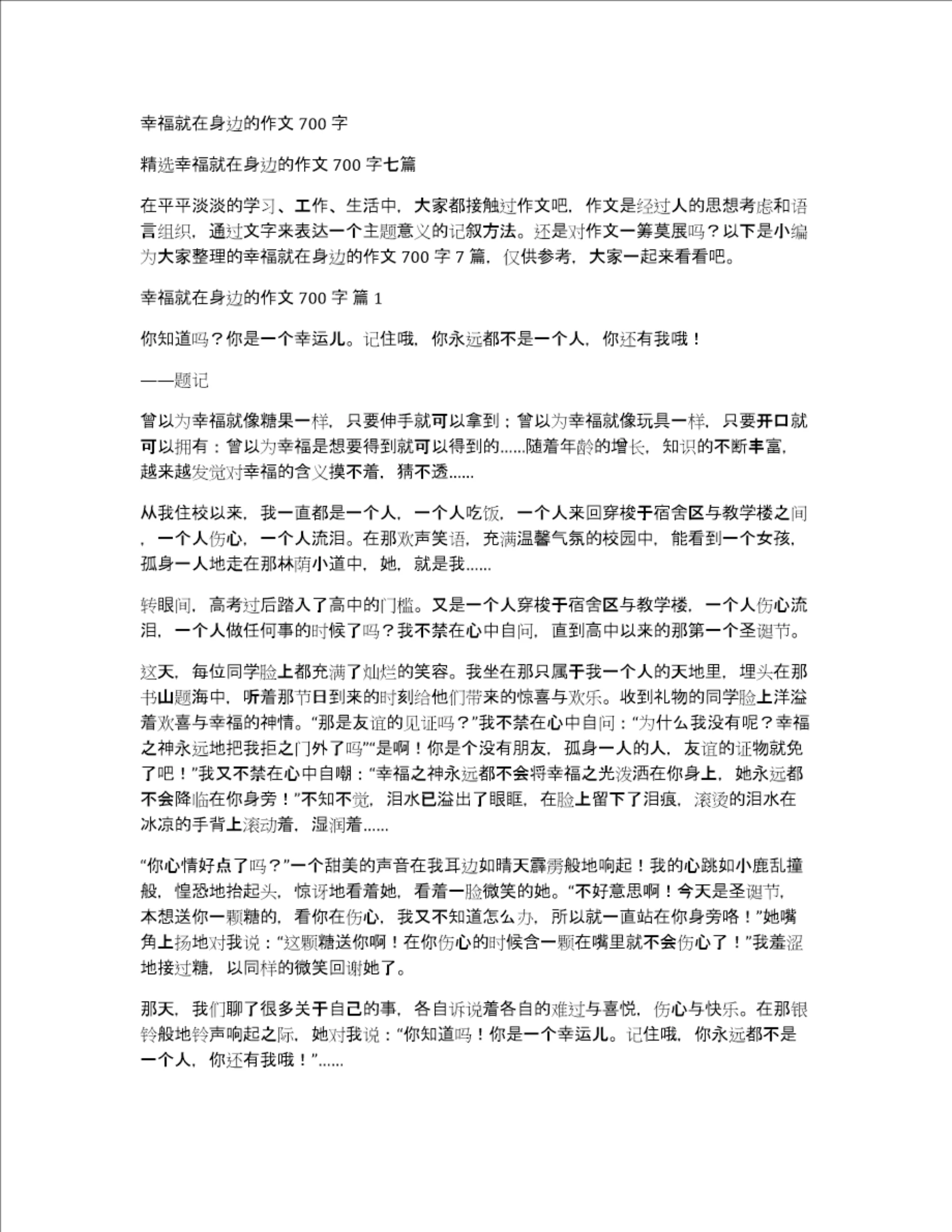 幸福就在身边的作文 700 字

精选幸福就在身边的作文 700 字七篇

在平平淡淡的学习、工作、生活中，大家都接触过作文吧，作文是经过人的思想考虑和语言组织，通过文字来表达一个主题意义的记叙方法。还是对作文一筹莫展吗？以下是小编为大家整理的幸福就在身边的作文 700 字 7 篇，仅供参考，大家一起来看看吧。

幸福就在身边的作文 700 字 篇 1

你知道吗？你是一个幸运儿。记住哦，你永远都不是一个人，你还有我哦！

——题记

曾以为幸福就像糖果一样，只要伸手就可以拿到；曾以为幸福就像玩具一样，只要开口就可以拥有；曾以为幸福是想要得到就可以得到的......随着年龄的增长，知识的不断丰富，越来越发觉对幸福的含义摸不着，猜不透......

从我住校以来，我一直都是一个人，一个人吃饭，一个人来回穿梭于宿舍区与教学楼之间，一个人伤心，一个人流泪。在那欢声笑语，充满温馨气氛的校园中，能看到一个女孩，孤身一人地走在那林荫小道中，她，就是我......

转眼间，高考过后踏入了高中的门槛。又是一个人穿梭于宿舍区与教学楼，一个人伤心流泪，一个人做任何事的时候了吗？我不禁在心中自问，直到高中以来的那第一个圣诞节。

这天，每位同学脸上都充满了灿烂的笑容。我坐在那只属于我一个人的天地里，埋头在那书山题海中，听着那节日到来的时刻给他们带来的惊喜与欢乐。收到礼物的同学脸上洋溢着欢喜与幸福的神情。“那是友谊的见证吗？”我不禁在心中自问：“为什么我没有呢？幸福之神永远地把我拒之门外了吗”“是啊！你是个没有朋友，孤身一人的人，友谊的证物就免了吧！”我又不禁在心中自嘲：“幸福之神永远都不会将幸福之光泼洒在你身上，她永远都不会降临在你身旁！”不知不觉，泪水已溢出了眼眶，在脸上留下了泪痕，滚烫的泪水在冰凉的手背上滚动着，湿润着......

“你心情好点了吗？”一个甜美的声音在我耳边如晴天霹雳般地响起！我的心跳如小鹿乱撞般，惶恐地抬起头，惊讶地看着她，看着一脸微笑的她。“不好意思啊！今天是圣诞节，本想送你一颗糖的，看你在伤心，我又不知道怎么办，所以就一直站在你身旁咯！”她嘴角上扬地对我说：“这颗糖送你啊！在你伤心的时候含一颗在嘴里就不会伤心了！”我羞涩地接过糖，以同样的微笑回谢她了。

那天，我们聊了很多关于自己的事，各自诉说着各自的难过与喜悦，伤心与快乐。在那银铃般地铃声响起之际，她对我说：“你知道吗！你是一个幸运儿。记住哦，你永远都不是一个人，你还有我哦！”......